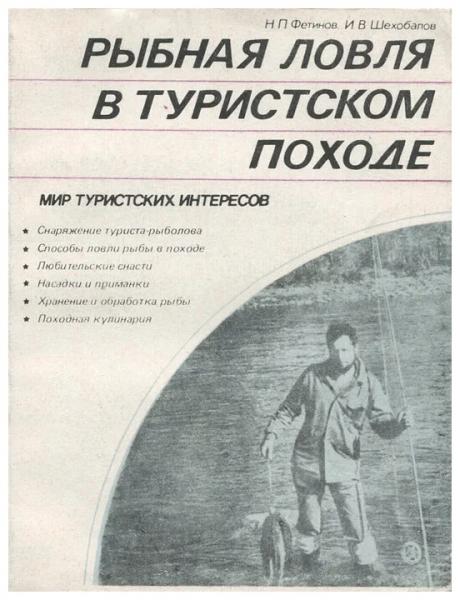 Н П Фетинов И В Шехобалов

РЫБНАЯ ЛОВЛЯ В ТУРИСТСКОМ ПОХОДЕ

МИР ТУРИСТСКИХ ИНТЕРЕСОВ

★ Снаряжение туриста-рыболова
★ Способы ловли рыбы в походе
★ Любительские снасти
★ Насадки и приманки
★ Хранение и обработка рыбы
★ Походная кулинария